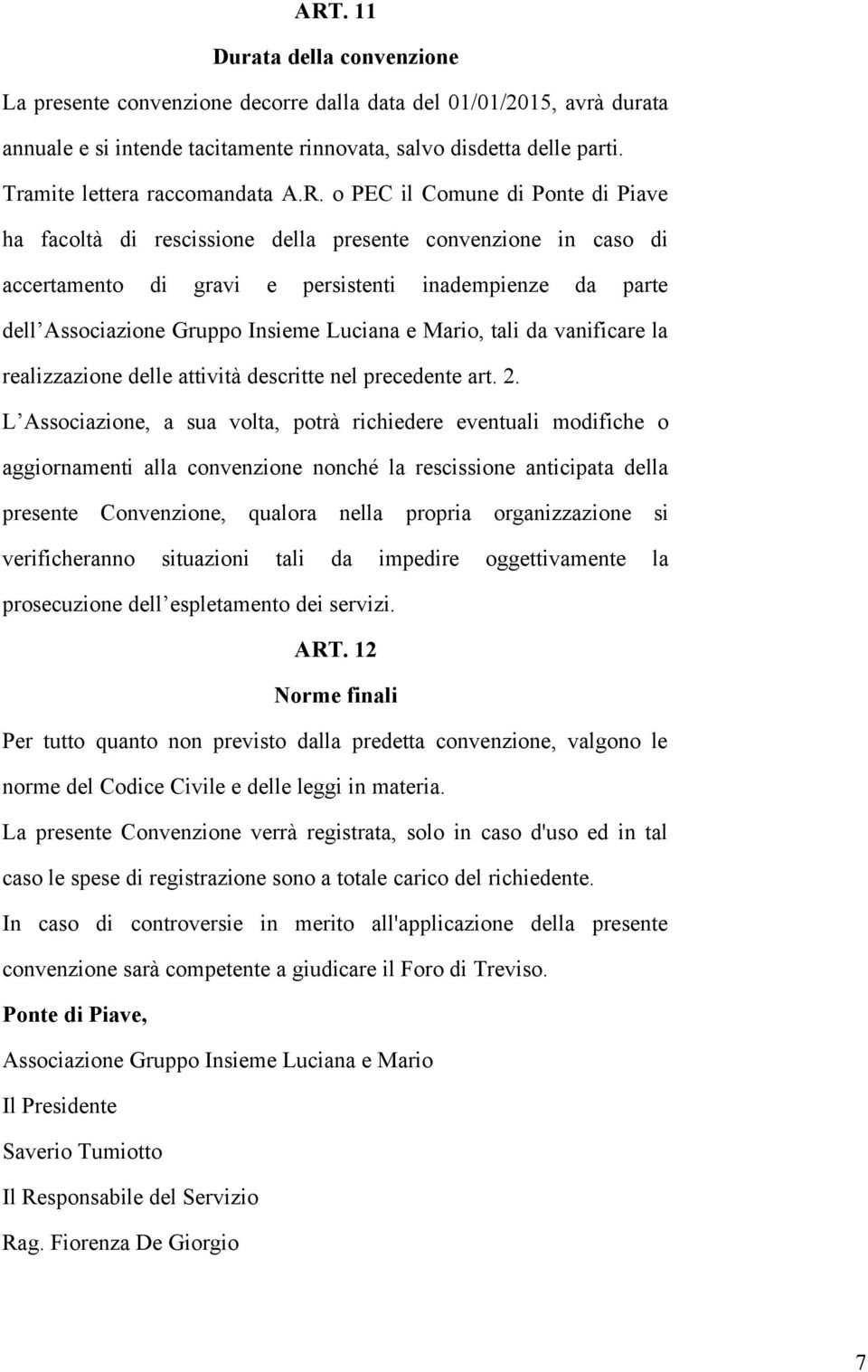 ART. 11

Durata della convenzione

La presente convenzione decorre dalla data del 01/01/2015, avrà durata annuale e si intende tacitamente rinnovata, salvo disdetta delle parti. Tramite lettera raccomandata A.R. o PEC il Comune di Ponte di Piave ha facoltà di rescissione della presente convenzione in caso di accertamento di gravi e persistenti inadempienze da parte dell Associazione Gruppo Insieme Luciana e Mario, tali da vanificare la realizzazione delle attività descritte nel precedente art. 2.

L Associazione, a sua volta, potrà richiedere eventuali modifiche o aggiornamenti alla convenzione nonché la rescissione anticipata della presente Convenzione, qualora nella propria organizzazione si verificheranno situazioni tali da impedire oggettivamente la prosecuzione dell espletamento dei servizi.

ART. 12

Norme finali

Per tutto quanto non previsto dalla predetta convenzione, valgono le norme del Codice Civile e delle leggi in materia.

La presente Convenzione verrà registrata, solo in caso d'uso ed in tal caso le spese di registrazione sono a totale carico del richiedente.

In caso di controversie in merito all'applicazione della presente convenzione sarà competente a giudicare il Foro di Treviso.

Ponte di Piave,

Associazione Gruppo Insieme Luciana e Mario

Il Presidente

Saverio Tumiotto

Il Responsabile del Servizio

Rag. Fiorenza De Giorgio

7